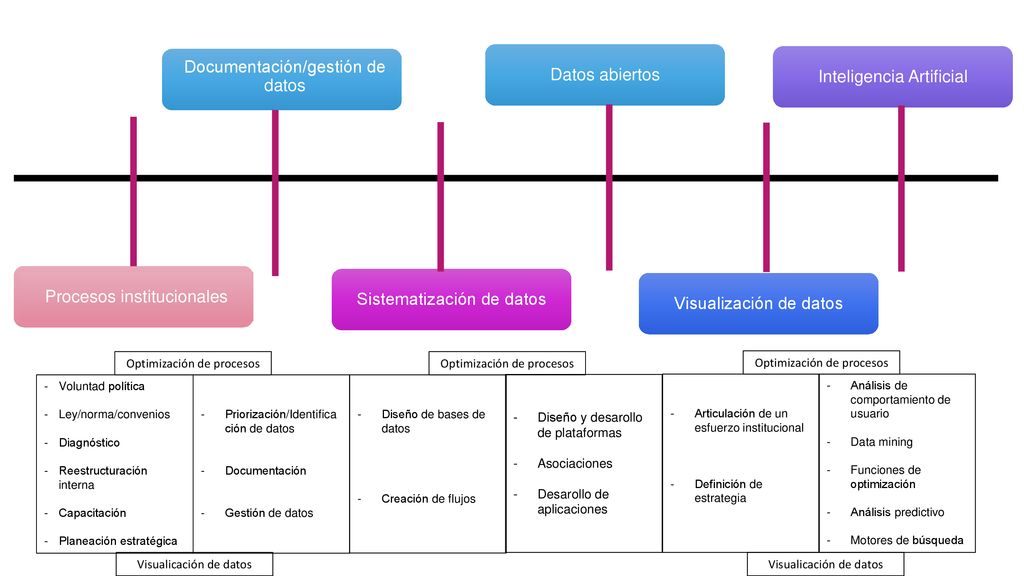 Documentación/gestión de datos

Datos abiertos

Inteligencia Artificial

Procesos institucionales

Sistematización de datos

Visualización de datos

Optimización de procesos

Optimización de procesos

Optimización de procesos

- Voluntad política
- Ley/norma/convenios
- Diagnóstico
- Reestructuración interna
- Capacitación
- Planeación estratégica

- Priorización/Identificación de datos
- Documentación
- Gestión de datos

- Diseño de bases de datos
- Creación de flujos

- Diseño y desarollo de plataformas
- Asociaciones
- Desarollo de aplicaciones

- Articulación de un esfuerzo institucional
- Definición de estrategia

- Análisis de comportamiento de usuario
- Data mining
- Funciones de optimización
- Análisis predictivo
- Motores de búsqueda

Visualización de datos

Visualización de datos